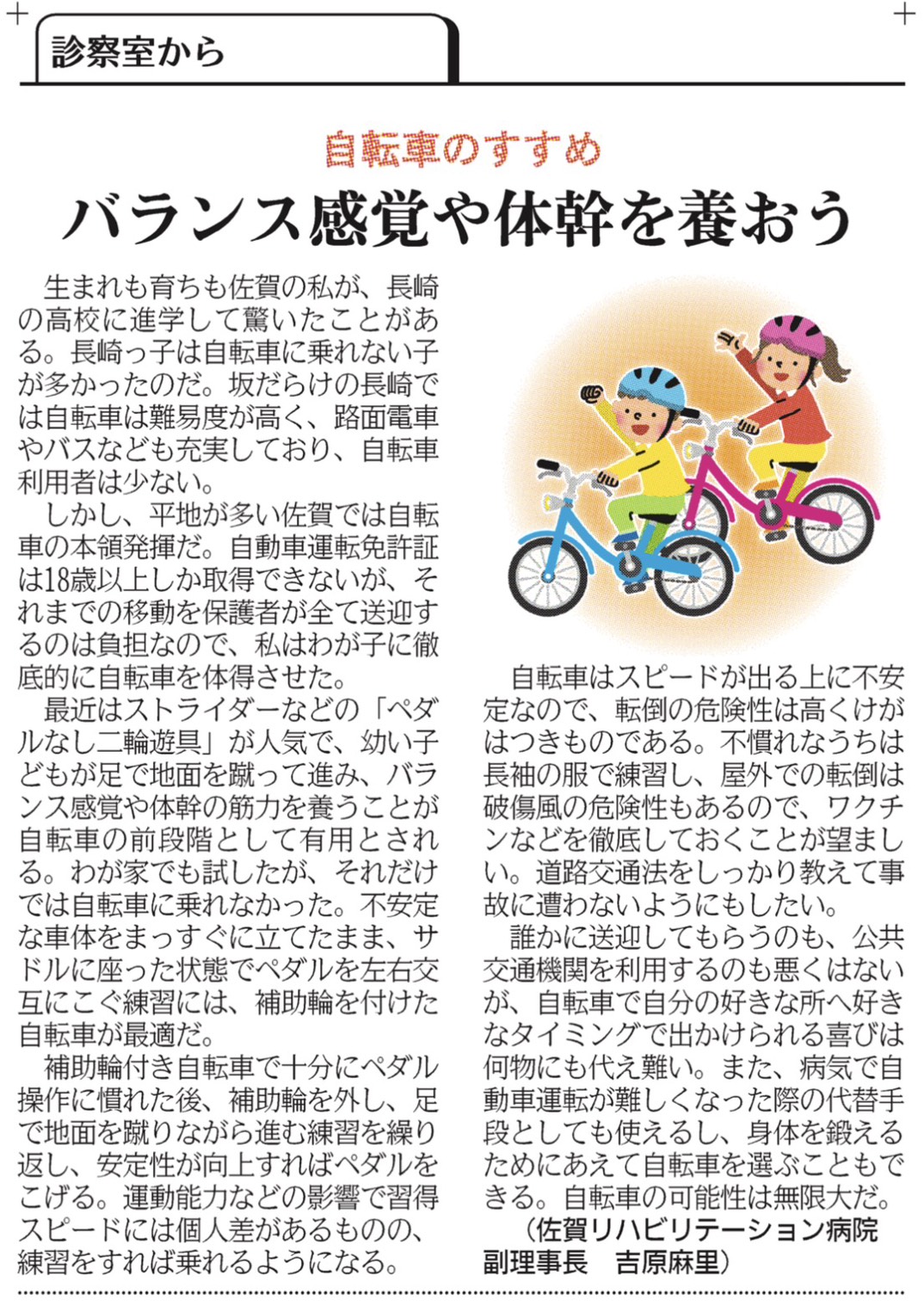 診察室から

自転車のすすめ

バランス感覚や体幹を養おう

生まれも育ちも佐賀の私が、長崎の高校に進学して驚いたことがある。長崎っ子は自転車に乗れない子が多かったのだ。坂だらけの長崎では自転車は難易度が高く、路面電車やバスなども充実しており、自転車利用者は少ない。

しかし、平地が多い佐賀では自転車の本領発揮だ。自動車運転免許証は18歳以上しか取得できないが、それまでの移動を保護者が全て送迎するのは負担なので、私はわが子に徹底的に自転車を体得させた。

最近はストライダーなどの「ペダルなし二輪遊具」が人気で、幼い子どもが足で地面を蹴って進み、バランス感覚や体幹の筋力を養うことが自転車の前段階として有用とされる。わが家でも試したが、それだけでは自転車に乗れなかった。不安定な車体をまっすぐに立てたまま、サドルに座った状態でペダルを左右交互にこぐ練習には、補助輪を付けた自転車が最適だ。

補助輪付き自転車で十分にペダル操作に慣れた後、補助輪を外し、足で地面を蹴りながら進む練習を繰り返し、安定性が向上すればペダルをこげる。運動能力などの影響で習得スピードには個人差があるものの、練習をすれば乗れるようになる。

自転車はスピードが出る上に不安定なので、転倒の危険性は高くけがはつきものである。不慣れなうちは長袖の服で練習し、屋外での転倒は破傷風の危険性もあるので、ワクチンなどを徹底しておくことが望ましい。道路交通法をしっかり教えて事故に遭わないようにもしたい。

誰かに送迎してもらうのも、公共交通機関を利用するのも悪くはないが、自転車で自分の好きな所へ好きなタイミングで出かけられる喜びは何物にも代え難い。また、病気で自動車運転が難しくなった際の代替手段としても使えるし、身体を鍛えるためにあえて自転車を選ぶこともできる。自転車の可能性は無限大だ。

(佐賀リハビリテーション病院
副理事長 吉原麻里)